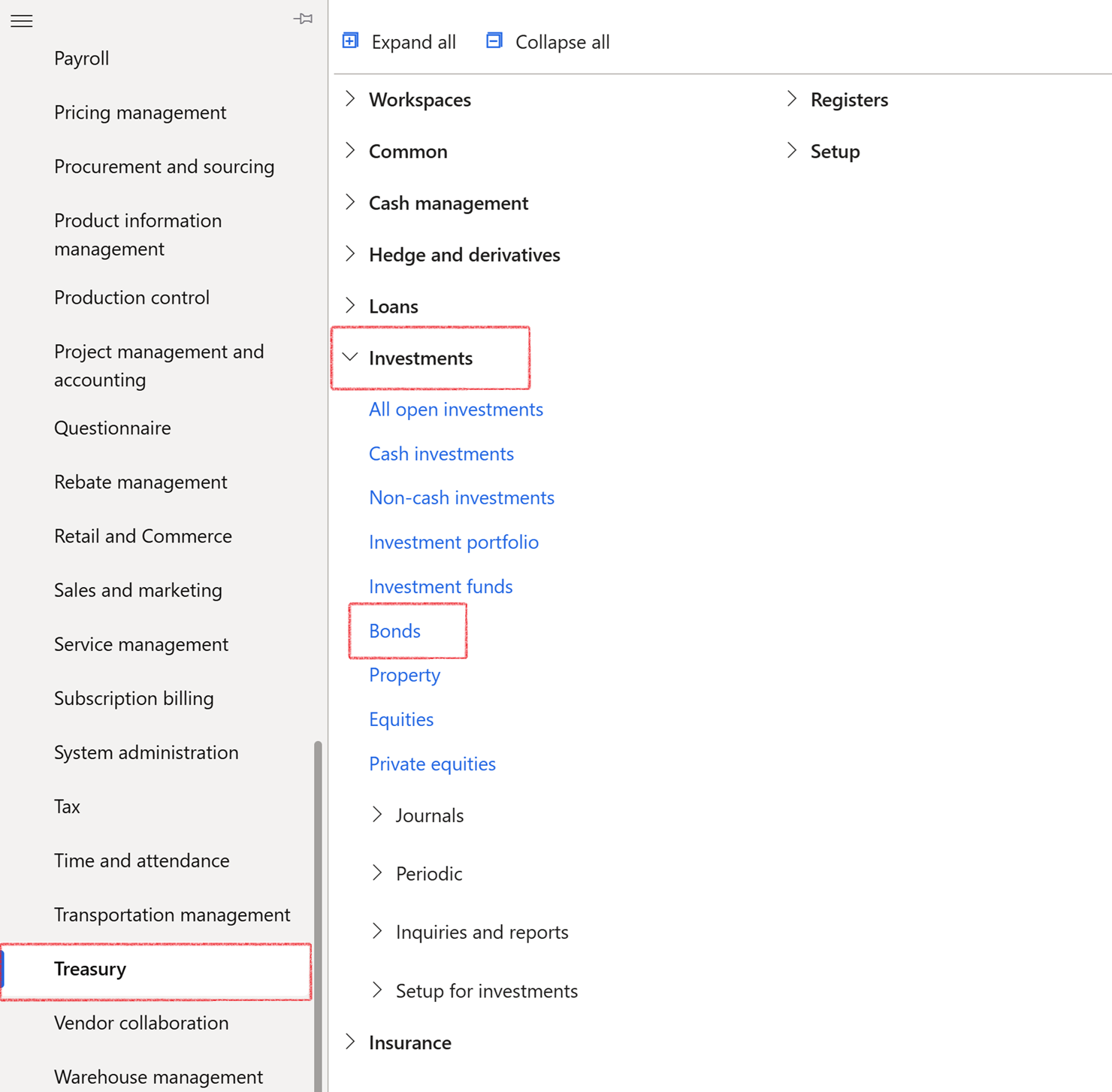 Payroll

Pricing management

Procurement and sourcing

Product information management

Production control

Project management and accounting

Questionnaire

Rebate management

Retail and Commerce

Sales and marketing

Service management

Subscription billing

System administration

Tax

Time and attendance

Transportation management

Treasury

Vendor collaboration

Warehouse management

Expand all

Collapse all

Workspaces

Common

Cash management

Hedge and derivatives

Loans

Investments

All open investments

Cash investments

Non-cash investments

Investment portfolio

Investment funds

Bonds

Property

Equities

Private equities

Journals

Periodic

Inquiries and reports

Setup for investments

Insurance

Registers

Setup